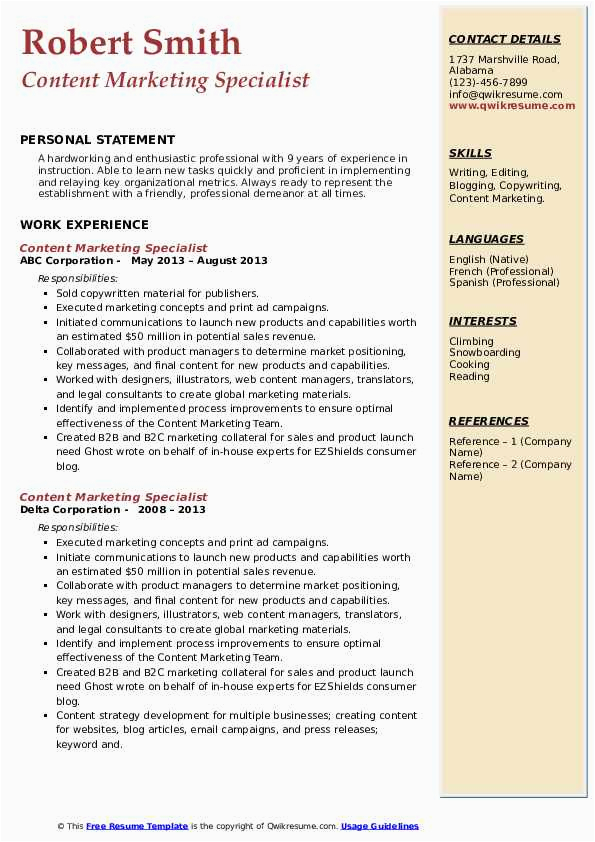 Robert Smith
Content Marketing Specialist

PERSONAL STATEMENT
A hardworking and enthusiastic professional with 9 years of experience in instruction. Able to learn new tasks quickly and proficient in implementing and relaying key organizational metrics. Always ready to represent the establishment with a friendly, professional demeanor at all times.

WORK EXPERIENCE
Content Marketing Specialist
ABC Corporation - May 2013 – August 2013
Responsibilities:
- Sold copywritten material for publishers.
- Executed marketing concepts and print ad campaigns.
- Initiated communications to launch new products and capabilities worth an estimated $50 million in potential sales revenue.
- Collaborated with product managers to determine market positioning, key messages, and final content for new products and capabilities.
- Worked with designers, illustrators, web content managers, translators, and legal consultants to create global marketing materials.
- Identify and implemented process improvements to ensure optimal effectiveness of the Content Marketing Team.
- Created B2B and B2C marketing collateral for sales and product launch need Ghost wrote on behalf of in-house experts for EZShields consumer blog.

Content Marketing Specialist
Delta Corporation - 2008 – 2013
Responsibilities:
- Executed marketing concepts and print ad campaigns.
- Initiate communications to launch new products and capabilities worth an estimated $50 million in potential sales revenue.
- Collaborate with product managers to determine market positioning, key messages, and final content for new products and capabilities.
- Work with designers, illustrators, web content managers, translators, and legal consultants to create global marketing materials.
- Identify and implement process improvements to ensure optimal effectiveness of the Content Marketing Team.
- Created B2B and B2C marketing collateral for sales and product launch need Ghost wrote on behalf of in-house experts for EZShields consumer blog.
- Content strategy development for multiple businesses; creating content for websites, blog articles, email campaigns, and press releases; keyword and.

CONTACT DETAILS
1737 Marshville Road, Alabama
(123)-456-7899
info@qwikresume.com
www.qwikresume.com

SKILLS
Writing, Editing, Blogging, Copywriting, Content Marketing.

LANGUAGES
English (Native)
French (Professional)
Spanish (Professional)

INTERESTS
Climbing
Snowboarding
Cooking
Reading

REFERENCES
Reference – 1 (Company Name)
Reference – 2 (Company Name)

© This Free Resume Template is the copyright of Qwikresume.com. Usage Guidelines